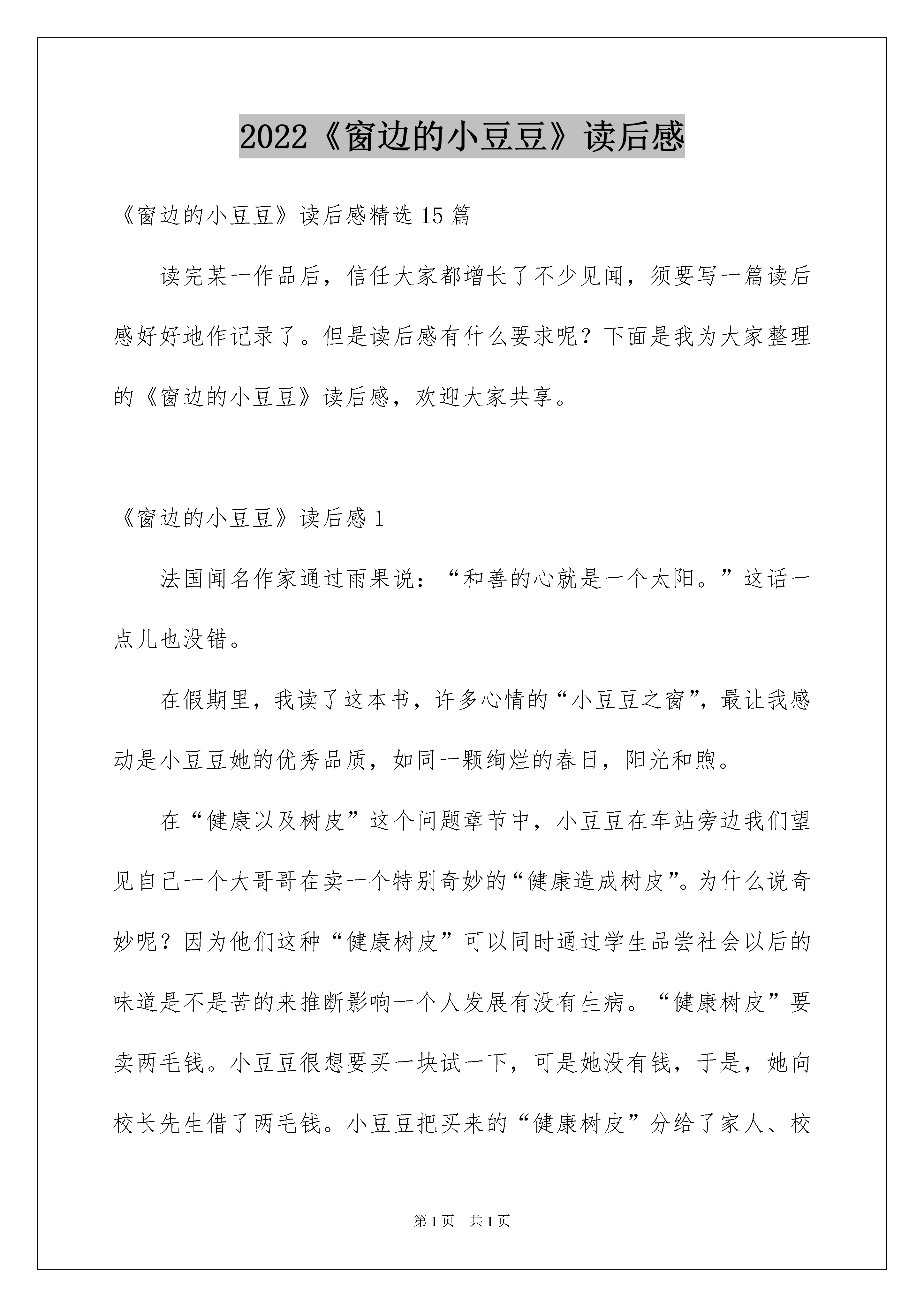 2022《窗边的小豆豆》读后感

《窗边的小豆豆》读后感精选15篇

读完某一作品后，信任大家都增长了不少见闻，须要写一篇读后感好好地作记录了。但是读后感有什么要求呢？下面是我为大家整理的《窗边的小豆豆》读后感，欢迎大家共享。

《窗边的小豆豆》读后感1

法国闻名作家通过雨果说：“和善的心就是一个太阳。”这话一点儿也没错。

在假期里，我读了这本书，许多心情的“小豆豆之窗”，最让我感动是小豆豆她的优秀品质，如同一颗绚烂的春日，阳光和煦。

在“健康以及树皮”这个问题章节中，小豆豆在车站旁边我们望见自己一个大哥哥在卖一个特别奇妙的“健康造成树皮”。为什么说奇妙呢？因为他们这种“健康树皮”可以同时通过学生品尝社会以后的味道是不是苦的来推断影响一个人发展有没有生病。“健康树皮”要卖两毛钱。小豆豆很想要买一块试一下，可是她没有钱，于是，她向校长先生借了两毛钱。小豆豆把买来的“健康树皮”分给了家人、校

第1页 共1页